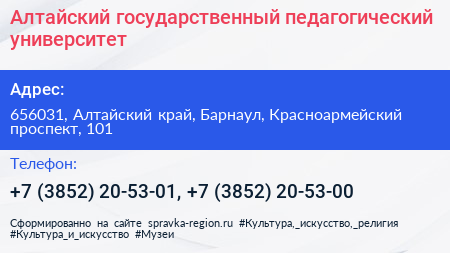 Алтайский государственный педагогический университет

Адрес:

656031, Алтайский край, Барнаул, Красноармейский проспект, 101

Телефон:

+7 (3852) 20-53-01, +7 (3852) 20-53-00

Сформированно на сайте spravka-region.ru #Культура,_искусство,_религия #Культура_и_искусство #Музеи